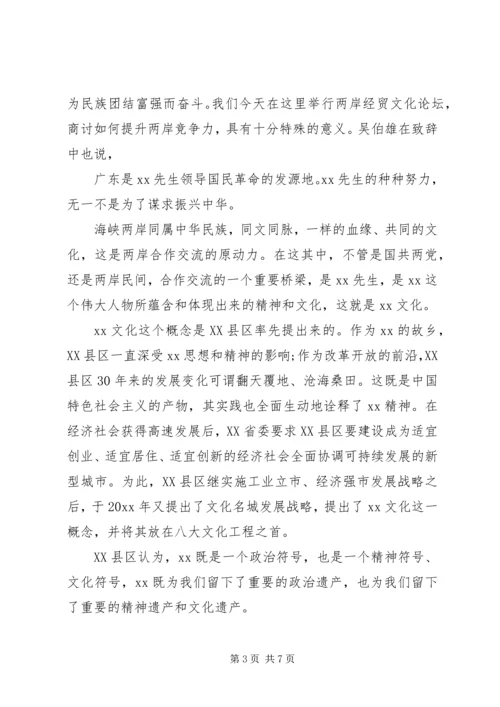 为民族团结富强而奋斗。我们今天在这里举行两岸经贸文化论坛，商讨如何提升两岸竞争力，具有十分特殊的意义。吴伯雄在致辞中也说，

广东是xx先生领导国民革命的发源地。xx先生的种种努力，无一不是为了谋求振兴中华。

海峡两岸同属中华民族，同文同脉，一样的血缘、共同的文化，这是两岸合作交流的原动力。在这其中，不管是国共两党，还是两岸民间，合作交流的一个重要桥梁，是xx先生，是xx这个伟大人物所蕴含和体现出来的精神和文化，这就是xx文化。

xx文化这个概念是XX县区率先提出来的。作为xx的故乡，XX县区一直深受xx思想和精神的影响;作为改革开放的前沿,XX县区30年来的发展变化可谓翻天覆地、沧海桑田。这既是中国特色社会主义的产物，其实践也全面生动地诠释了xx精神。在经济社会获得高速发展后，XX省委要求XX县区要建设成为适宜创业、适宜居住、适宜创新的经济社会全面协调可持续发展的新型城市。为此，XX县区继实施工业立市、经济强市发展战略之后，于20xx年又提出了文化名城发展战略，提出了xx文化这一概念，并将其放在八大文化工程之首。

XX县区认为，xx既是一个政治符号，也是一个精神符号、文化符号，xx既为我们留下了重要的政治遗产，也为我们留下了重要的精神遗产和文化遗产。

第3页 共7页